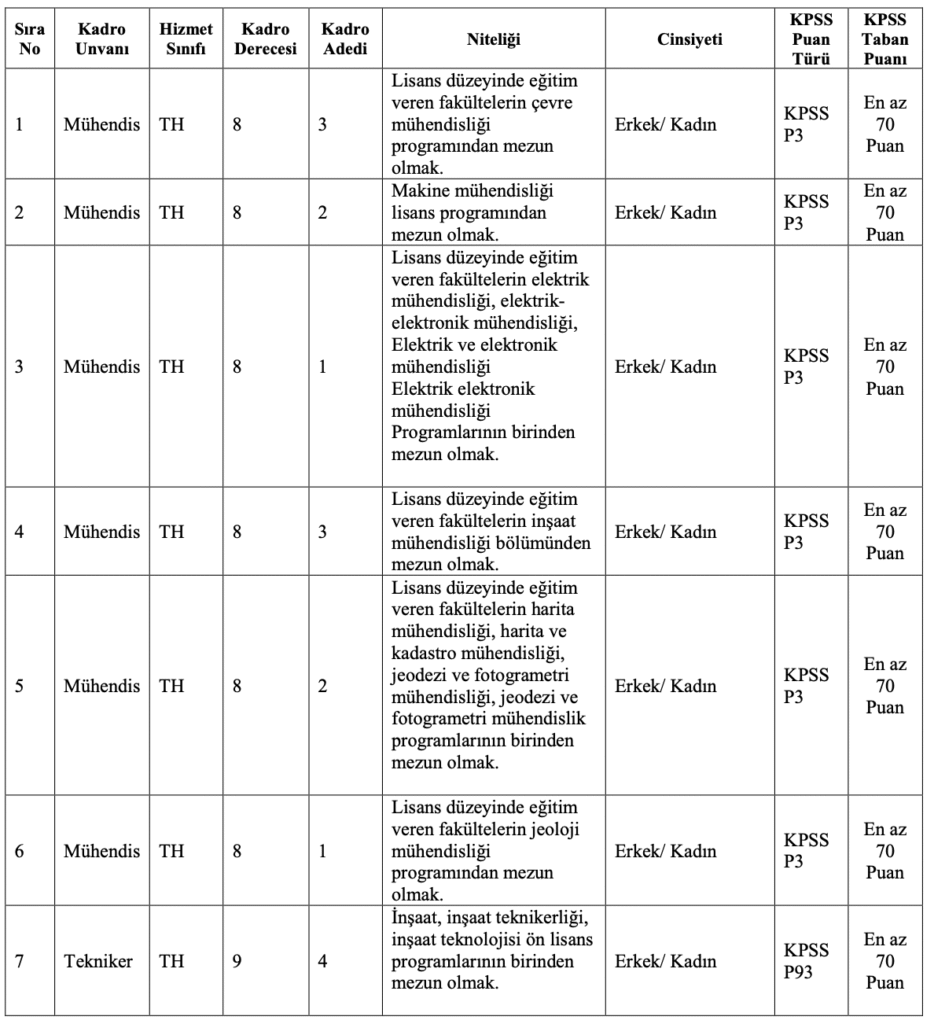 | Sıra No | Kadro Unvanı | Hizmet Sınıfı | Kadro Derecesi | Kadro Adedi | Niteliği | Cinsiyeti | KPSS Puan Türü | KPSS Taban Puanı |
|---|---|---|---|---|---|---|---|---|
| 1 | Mühendis | TH | 8 | 3 | Lisans düzeyinde eğitim veren fakültelerin çevre mühendisliği programından mezun olmak. | Erkek/ Kadın | KPSS P3 | En az 70 Puan |
| 2 | Mühendis | TH | 8 | 2 | Makine mühendisliği lisans programından mezun olmak. | Erkek/ Kadın | KPSS P3 | En az 70 Puan |
| 3 | Mühendis | TH | 8 | 1 | Lisans düzeyinde eğitim veren fakültelerin elektrik mühendisliği, elektrik-elektronik mühendisliği, Elektrik ve elektronik mühendisliği Elektrik elektronik mühendisliği Programlarının birinden mezun olmak. | Erkek/ Kadın | KPSS P3 | En az 70 Puan |
| 4 | Mühendis | TH | 8 | 3 | Lisans düzeyinde eğitim veren fakültelerin inşaat mühendisliği bölümünden mezun olmak. | Erkek/ Kadın | KPSS P3 | En az 70 Puan |
| 5 | Mühendis | TH | 8 | 2 | Lisans düzeyinde eğitim veren fakültelerin harita mühendisliği, harita ve kadastro mühendisliği, jeodezi ve fotogrametri mühendisliği, jeodezi ve fotogrametri mühendislik programlarının birinden mezun olmak. | Erkek/ Kadın | KPSS P3 | En az 70 Puan |
| 6 | Mühendis | TH | 8 | 1 | Lisans düzeyinde eğitim veren fakültelerin jeoloji mühendisliği programından mezun olmak. | Erkek/ Kadın | KPSS P3 | En az 70 Puan |
| 7 | Tekniker | TH | 9 | 4 | İnşaat, inşaat teknikerliği, inşaat teknolojisi ön lisans programlarının birinden mezun olmak. | Erkek/ Kadın | KPSS P93 | En az 70 Puan |